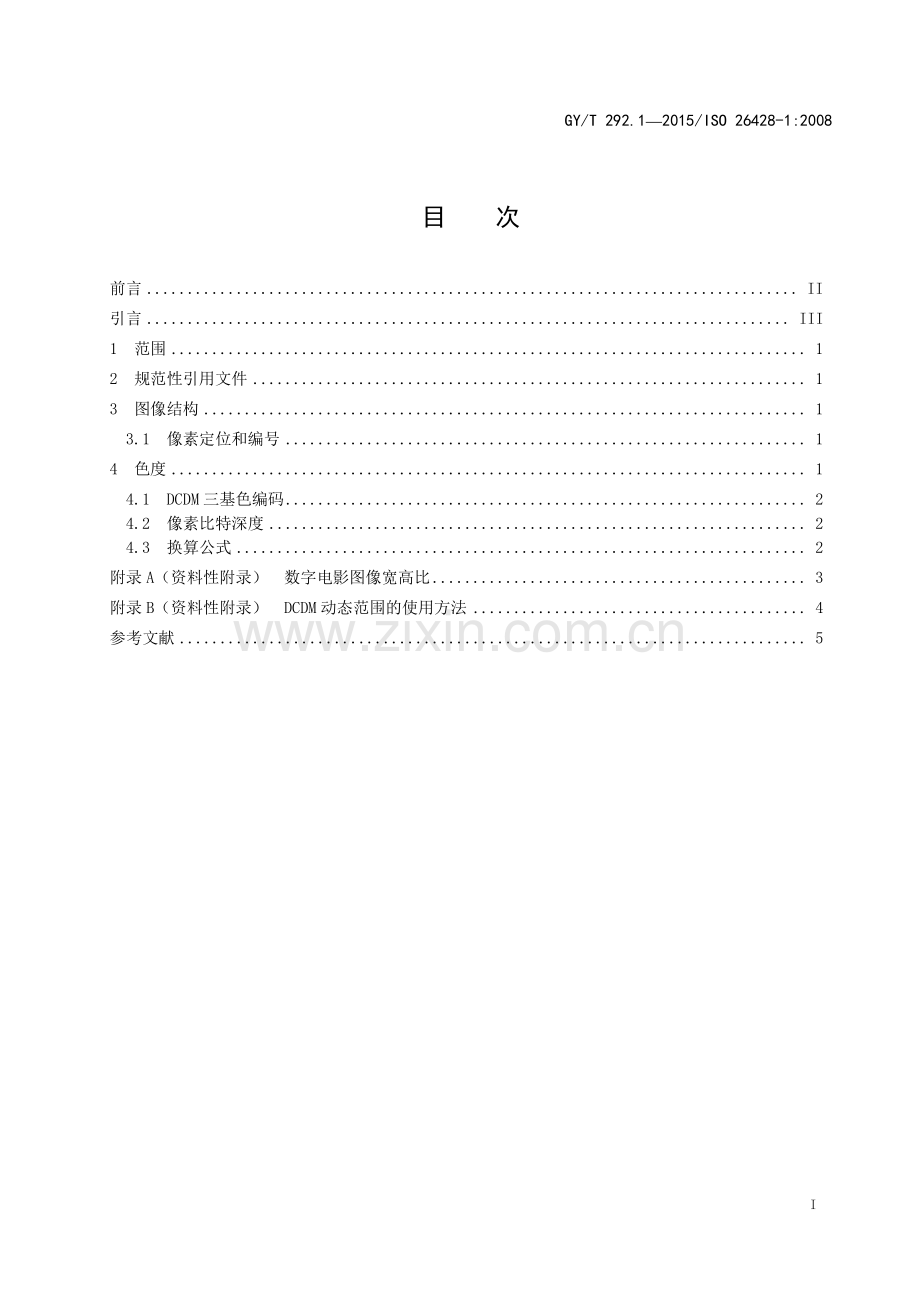 GY/T 292.1—2015/ISO 26428-1:2008

目 次

前言 II
引言 III
1 范围 1
2 规范性引用文件 1
3 图像结构 1
3.1 像素定位和编号 1
4 色度 1
4.1 DCDM三基色编码 2
4.2 像素比特深度 2
4.3 换算公式 2
附录A（资料性附录） 数字电影图像宽高比 3
附录B（资料性附录） DCDM动态范围的使用方法 4
参考文献 5

I

www.zixin.com.cn